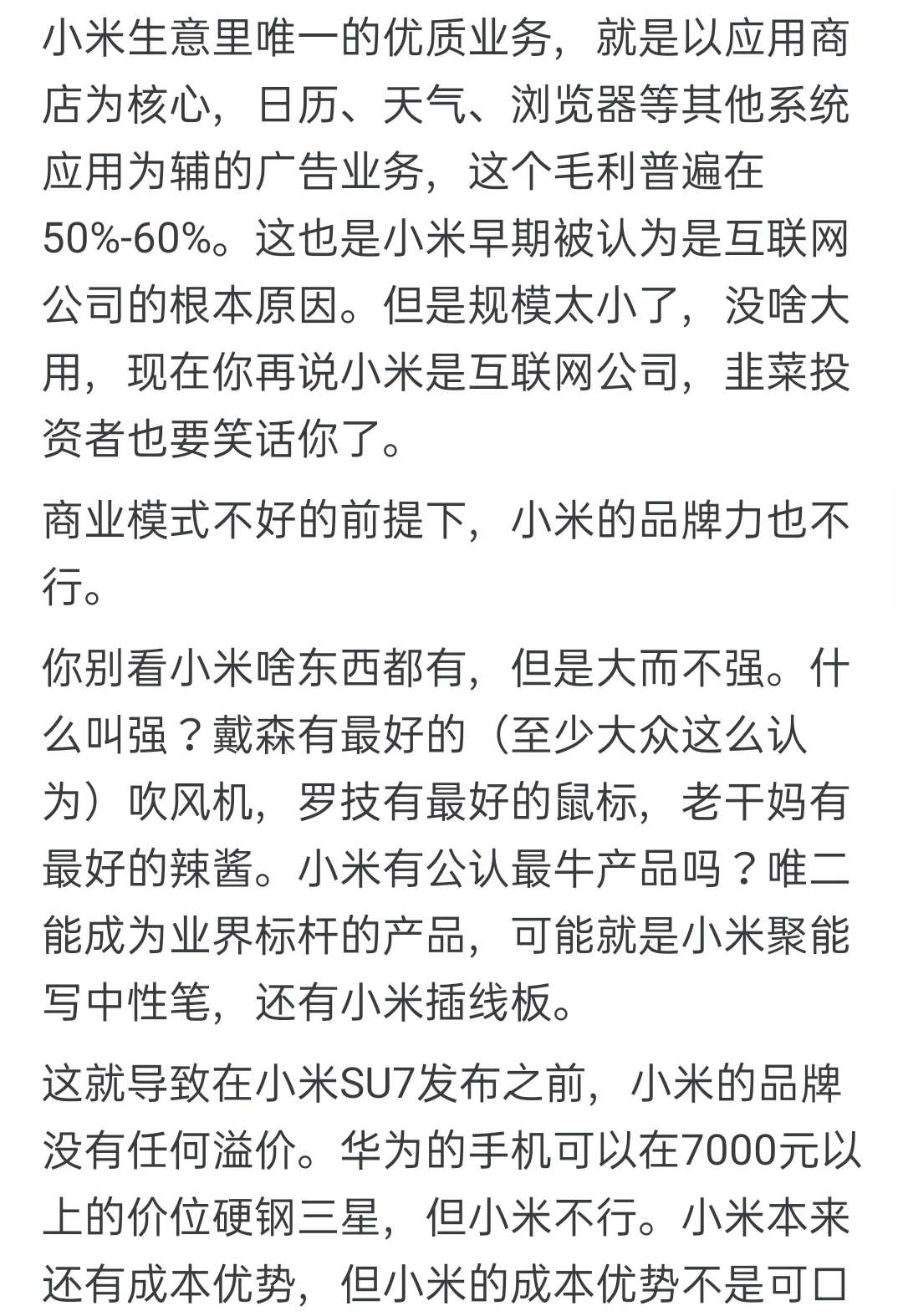 小米生意里唯一的优质业务，就是以应用商店为核心，日历、天气、浏览器等其他系统应用为辅的广告业务，这个毛利普遍在50%-60%。这也是小米早期被认为是互联网公司的根本原因。但是规模太小了，没啥大用，现在你再说小米是互联网公司，韭菜投资者也要笑话你了。

商业模式不好的前提下，小米的品牌力也不行。

你别看小米啥东西都有，但是大而不强。什么叫强？戴森有最好的（至少大众这么认为）吹风机，罗技有最好的鼠标，老干妈有最好的辣酱。小米有公认最牛产品吗？唯二能成为业界标杆的产品，可能就是小米聚能写中性笔，还有小米插线板。

这就导致在小米SU7发布之前，小米的品牌没有任何溢价。华为的手机可以在7000元以上的价位硬钢三星，但小米不行。小米本来还有成本优势，但小米的成本优势不是可口